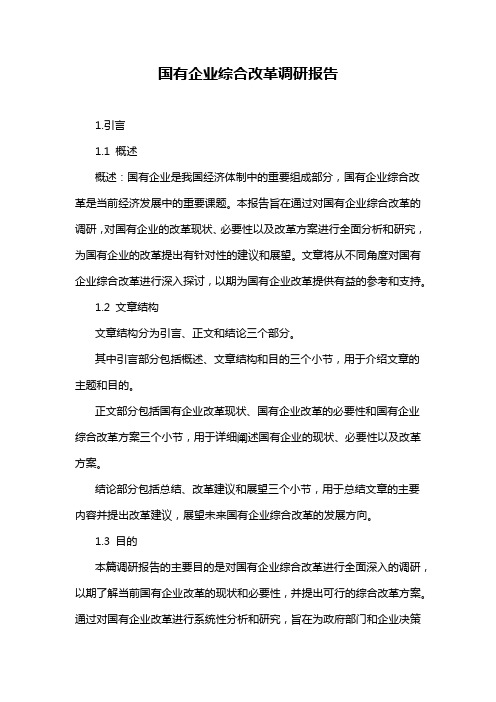 国有企业综合改革调研报告

1.引言

1.1 概述

概述：国有企业是我国经济体制中的重要组成部分，国有企业综合改革是当前经济发展中的重要课题。本报告旨在通过对国有企业综合改革的调研，对国有企业的改革现状、必要性以及改革方案进行全面分析和研究，为国有企业的改革提出有针对性的建议和展望。文章将从不同角度对国有企业综合改革进行深入探讨，以期为国有企业改革提供有益的参考和支持。

1.2 文章结构

文章结构分为引言、正文和结论三个部分。

其中引言部分包括概述、文章结构和目的三个小节，用于介绍文章的主题和目的。

正文部分包括国有企业改革现状、国有企业改革的必要性和国有企业综合改革方案三个小节，用于详细阐述国有企业的现状、必要性以及改革方案。

结论部分包括总结、改革建议和展望三个小节，用于总结文章的主要内容并提出改革建议，展望未来国有企业综合改革的发展方向。

1.3 目的

本篇调研报告的主要目的是对国有企业综合改革进行全面深入的调研，以期了解当前国有企业改革的现状和必要性，并提出可行的综合改革方案。通过对国有企业改革进行系统性分析和研究，旨在为政府部门和企业决策